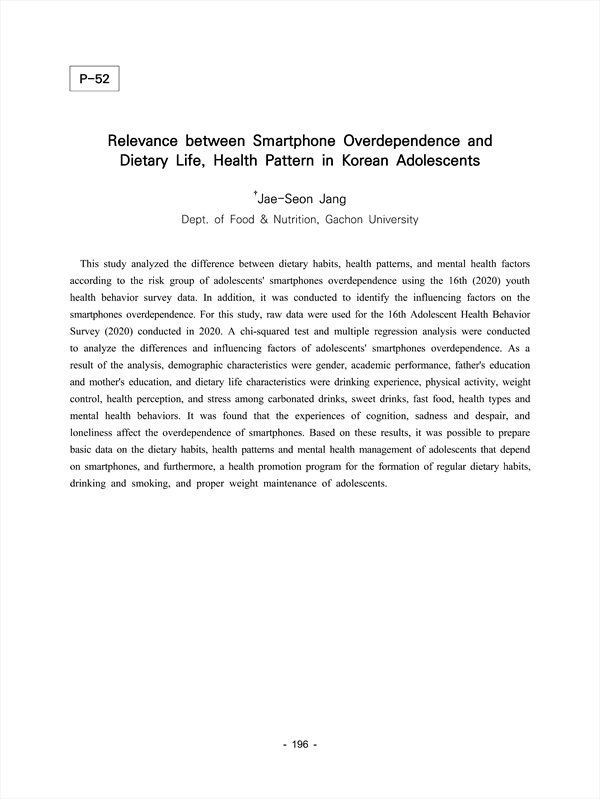 P-52

Relevance between Smartphone Overdependence and Dietary Life, Health Pattern in Korean Adolescents

†Jae-Seon Jang

Dept. of Food & Nutrition, Gachon University

This study analyzed the difference between dietary habits, health patterns, and mental health factors according to the risk group of adolescents' smartphones overdependence using the 16th (2020) youth health behavior survey data. In addition, it was conducted to identify the influencing factors on the smartphones overdependence. For this study, raw data were used for the 16th Adolescent Health Behavior Survey (2020) conducted in 2020. A chi-squared test and multiple regression analysis were conducted to analyze the differences and influencing factors of adolescents' smartphones overdependence. As a result of the analysis, demographic characteristics were gender, academic performance, father's education and mother's education, and dietary life characteristics were drinking experience, physical activity, weight control, health perception, and stress among carbonated drinks, sweet drinks, fast food, health types and mental health behaviors. It was found that the experiences of cognition, sadness and despair, and loneliness affect the overdependence of smartphones. Based on these results, it was possible to prepare basic data on the dietary habits, health patterns and mental health management of adolescents that depend on smartphones, and furthermore, a health promotion program for the formation of regular dietary habits, drinking and smoking, and proper weight maintenance of adolescents.

- 196 -